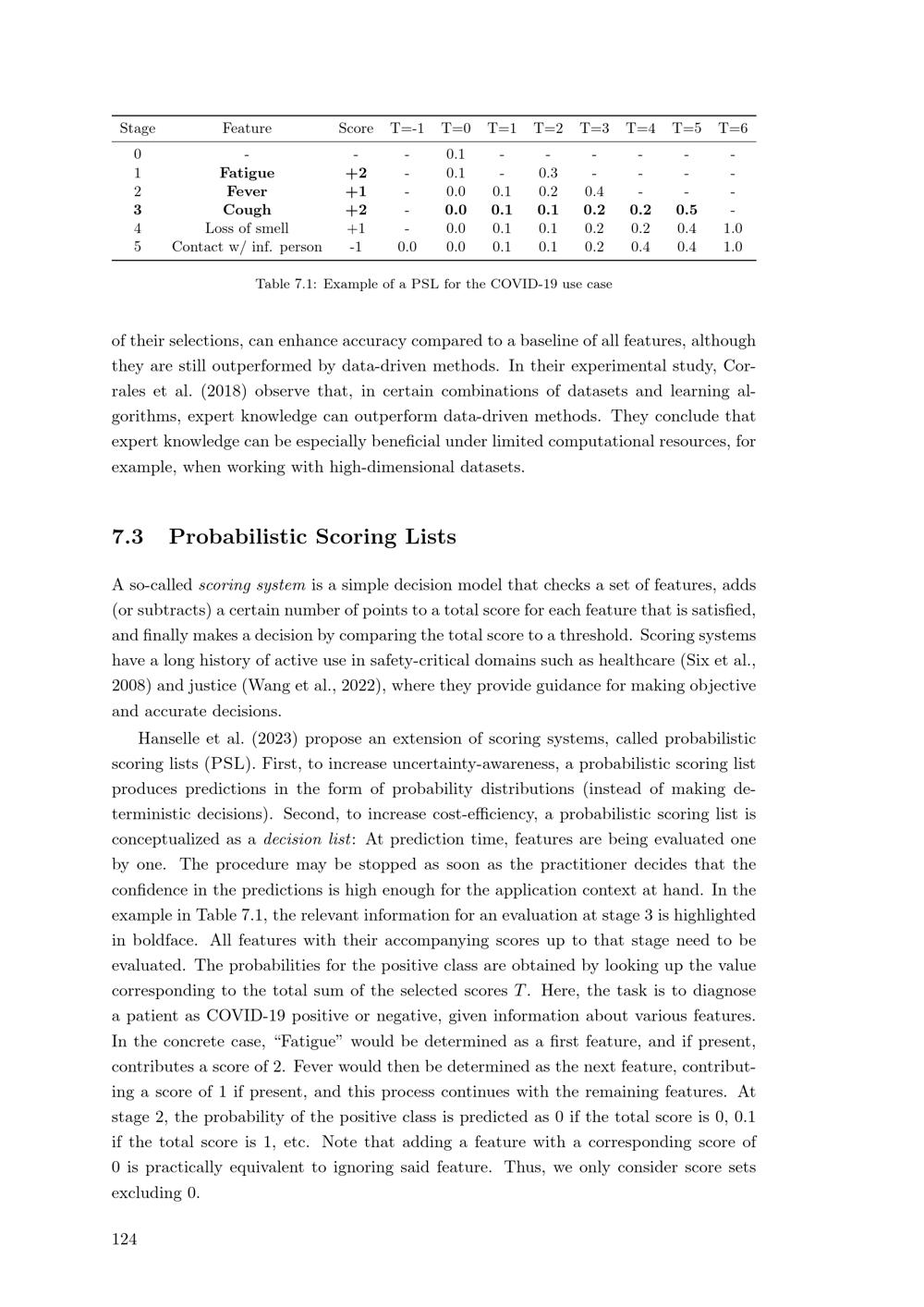 | Stage | Feature | Score | T=-1 | T=0 | T=1 | T=2 | T=3 | T=4 | T=5 | T=6 |
|---|---|---|---|---|---|---|---|---|---|---|
| 0 | - | - | - | 0.1 | - | - | - | - | - | - |
| 1 | **Fatigue** | **+2** | - | 0.1 | - | 0.3 | - | - | - | - |
| 2 | **Fever** | **+1** | - | 0.0 | 0.1 | 0.2 | 0.4 | - | - | - |
| **3** | **Cough** | **+2** | - | **0.0** | **0.1** | **0.1** | **0.2** | **0.2** | **0.5** | - |
| 4 | Loss of smell | +1 | - | 0.0 | 0.1 | 0.1 | 0.2 | 0.2 | 0.4 | 1.0 |
| 5 | Contact w/ inf. person | -1 | 0.0 | 0.0 | 0.1 | 0.1 | 0.2 | 0.4 | 0.4 | 1.0 |

Table 7.1: Example of a PSL for the COVID-19 use case

of their selections, can enhance accuracy compared to a baseline of all features, although they are still outperformed by data-driven methods. In their experimental study, Corrales et al. (2018) observe that, in certain combinations of datasets and learning algorithms, expert knowledge can outperform data-driven methods. They conclude that expert knowledge can be especially beneficial under limited computational resources, for example, when working with high-dimensional datasets.

7.3 Probabilistic Scoring Lists

A so-called scoring system is a simple decision model that checks a set of features, adds (or subtracts) a certain number of points to a total score for each feature that is satisfied, and finally makes a decision by comparing the total score to a threshold. Scoring systems have a long history of active use in safety-critical domains such as healthcare (Six et al., 2008) and justice (Wang et al., 2022), where they provide guidance for making objective and accurate decisions.

Hanselle et al. (2023) propose an extension of scoring systems, called probabilistic scoring lists (PSL). First, to increase uncertainty-awareness, a probabilistic scoring list produces predictions in the form of probability distributions (instead of making deterministic decisions). Second, to increase cost-efficiency, a probabilistic scoring list is conceptualized as a decision list: At prediction time, features are being evaluated one by one. The procedure may be stopped as soon as the practitioner decides that the confidence in the predictions is high enough for the application context at hand. In the example in Table 7.1, the relevant information for an evaluation at stage 3 is highlighted in boldface. All features with their accompanying scores up to that stage need to be evaluated. The probabilities for the positive class are obtained by looking up the value corresponding to the total sum of the selected scores $T$. Here, the task is to diagnose a patient as COVID-19 positive or negative, given information about various features. In the concrete case, “Fatigue” would be determined as a first feature, and if present, contributes a score of 2. Fever would then be determined as the next feature, contributing a score of 1 if present, and this process continues with the remaining features. At stage 2, the probability of the positive class is predicted as 0 if the total score is 0, 0.1 if the total score is 1, etc. Note that adding a feature with a corresponding score of 0 is practically equivalent to ignoring said feature. Thus, we only consider score sets excluding 0.

124